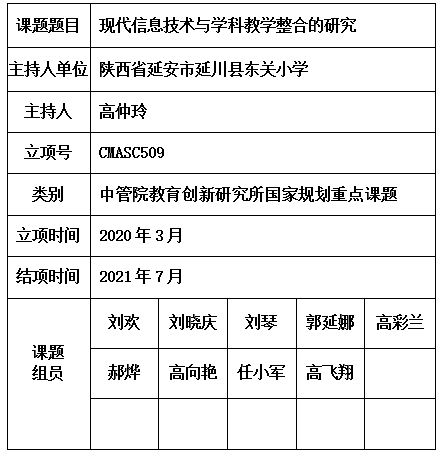 | 课题题目 | 现代信息技术与学科教学整合的研究 | | | | |
|---|---|---|---|---|---|
| 主持人单位 | 陕西省延安市延川县东关小学 | | | | |
| 主持人 | 高仲玲 | | | | |
| 立项号 | CMASC509 | | | | |
| 类别 | 中管院教育创新研究所国家规划重点课题 | | | | |
| 立项时间 | 2020 年 3 月 | | | | |
| 结项时间 | 2021 年 7 月 | | | | |
| 课题组员 | 刘欢 | 刘晓庆 | 刘琴 | 郭延娜 | 高彩兰 |
| | 郝烨 | 高向艳 | 任小军 | 高飞翔 | |
| | | | | | |